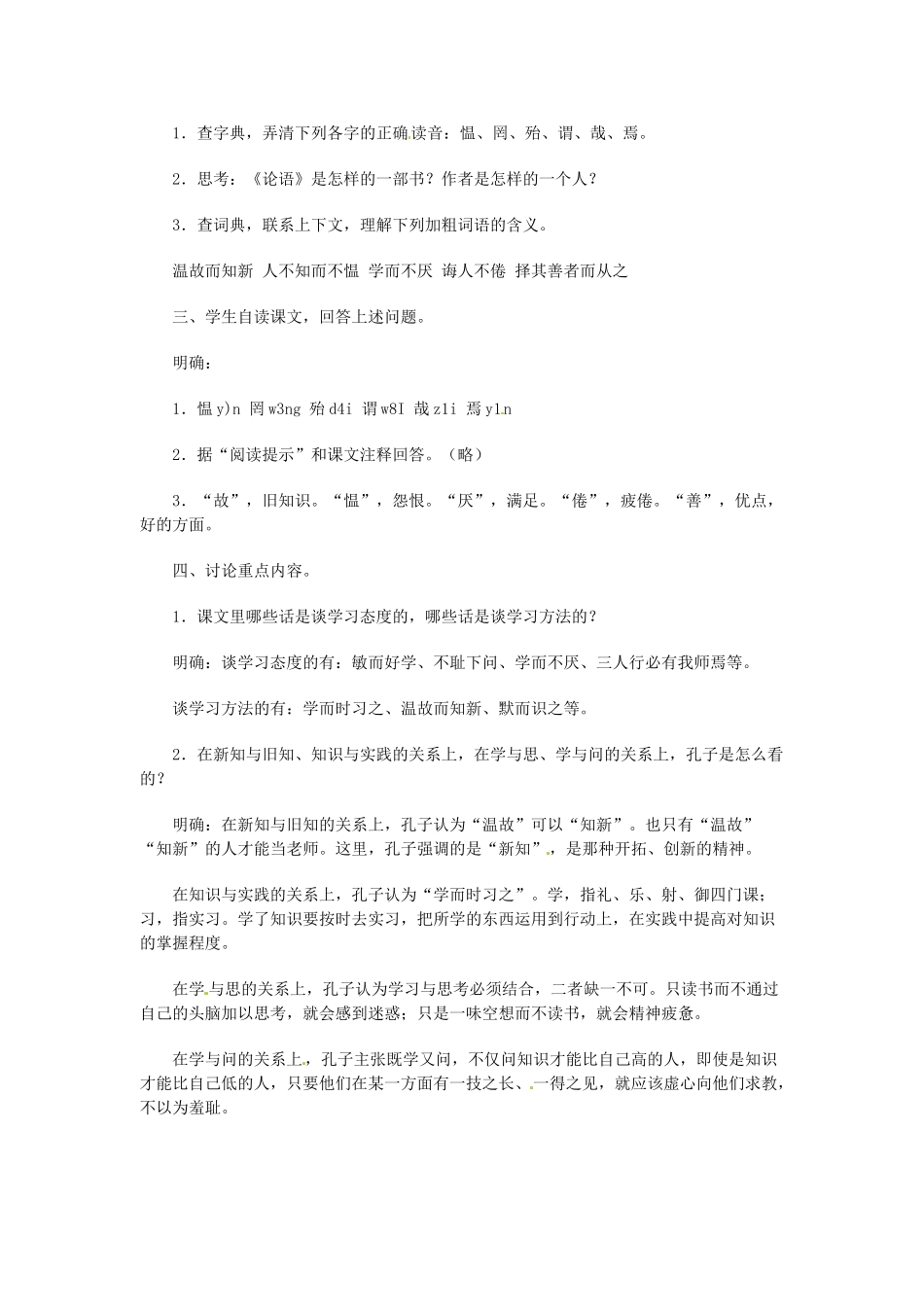 1．查字典，弄清下列各字的正确读音：愠、罔、殆、谓、哉、焉。

2．思考：《论语》是怎样的一部书？作者是怎样的一个人？

3．查词典，联系上下文，理解下列加粗词语的含义。

温故而知新 人不知而不愠 学而不厌 诲人不倦 择其善者而从之

三、学生自读课文，回答上述问题。

明确：

1．愠 y)n 罔 w3ng 殆 d4i 谓 w8I 哉 z1i 焉 y1n

2．据“阅读提示”和课文注释回答。（略）

3．“故”，旧知识。“愠”，怨恨。“厌”，满足。“倦”，疲倦。“善”，优点，好的方面。

四、讨论重点内容。

1．课文里哪些话是谈学习态度的，哪些话是谈学习方法的？

明确：谈学习态度的有：敏而好学、不耻下问、学而不厌、三人行必有我师焉等。

谈学习方法的有：学而时习之、温故而知新、默而识之等。

2．在新知与旧知、知识与实践的关系上，在学与思、学与问的关系上，孔子是怎么看的？

明确：在新知与旧知的关系上，孔子认为“温故”可以“知新”。也只有“温故”“知新”的人才能当老师。这里，孔子强调的是“新知”，是那种开拓、创新的精神。

在知识与实践的关系上，孔子认为“学而时习之”。学，指礼、乐、射、御四门课；习，指实习。学了知识要按时去实习，把所学的东西运用到行动上，在实践中提高对知识的掌握程度。

在学与思的关系上，孔子认为学习与思考必须结合，二者缺一不可。只读书而不通过自己的头脑加以思考，就会感到迷惑；只是一味空想而不读书，就会精神疲惫。

在学与问的关系上，孔子主张既学又问，不仅问知识才能比自己高的人，即使是知识才能比自己低的人，只要他们在某一方面有一技之长、一得之见，就应该虚心向他们求教，不以为羞耻。